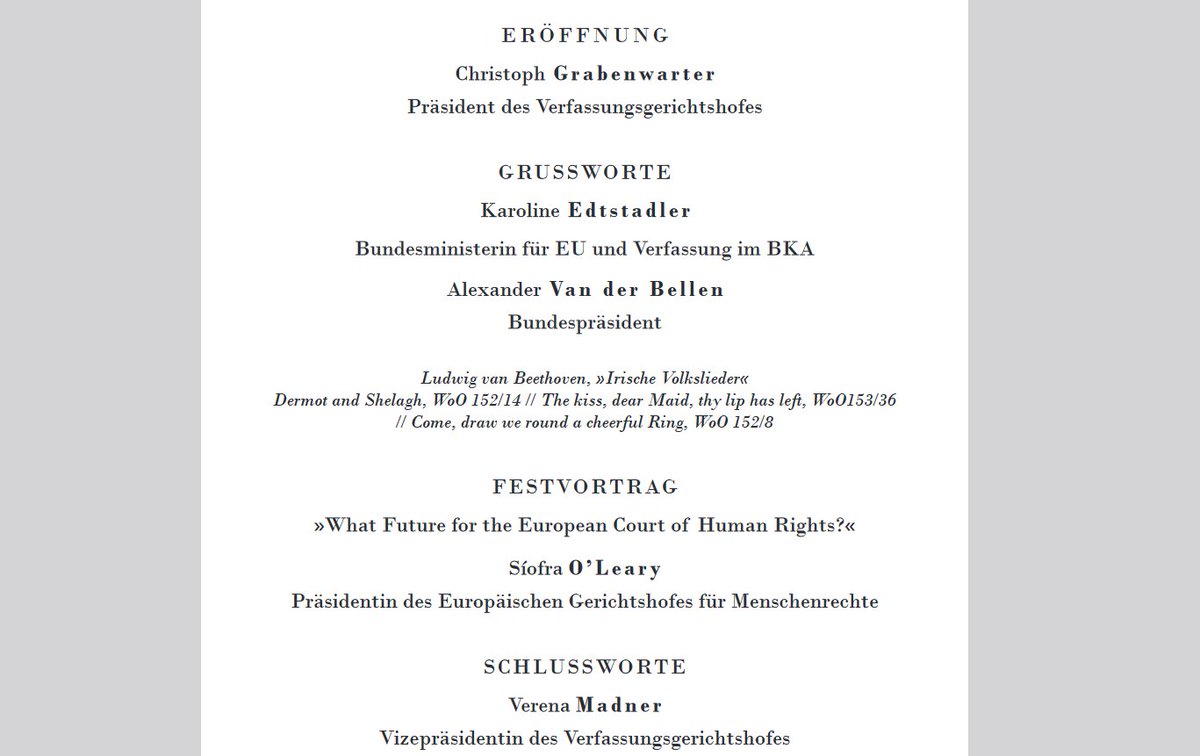 ERÖFFNUNG

Christoph Grabenwarter
Präsident des Verfassungsgerichtshofes

GRUSSWORTE

Karoline Edtstadler

Bundesministerin für EU und Verfassung im BKA

Alexander Van der Bellen
Bundespräsident

Ludwig van Beethoven, »Irische Volkslieder«
Dermot and Shelagh, WoO 152/14 // The kiss, dear Maid, thy lip has left, WoO153/36 // Come, draw we round a cheerful Ring, WoO 152/8

FESTVORTRAG

»What Future for the European Court of Human Rights?«

Síofra O'Leary

Präsidentin des Europäischen Gerichtshofes für Menschenrechte

SCHLUSSWORTE

Verena Madner

Vizepräsidentin des Verfassungsgerichtshofes